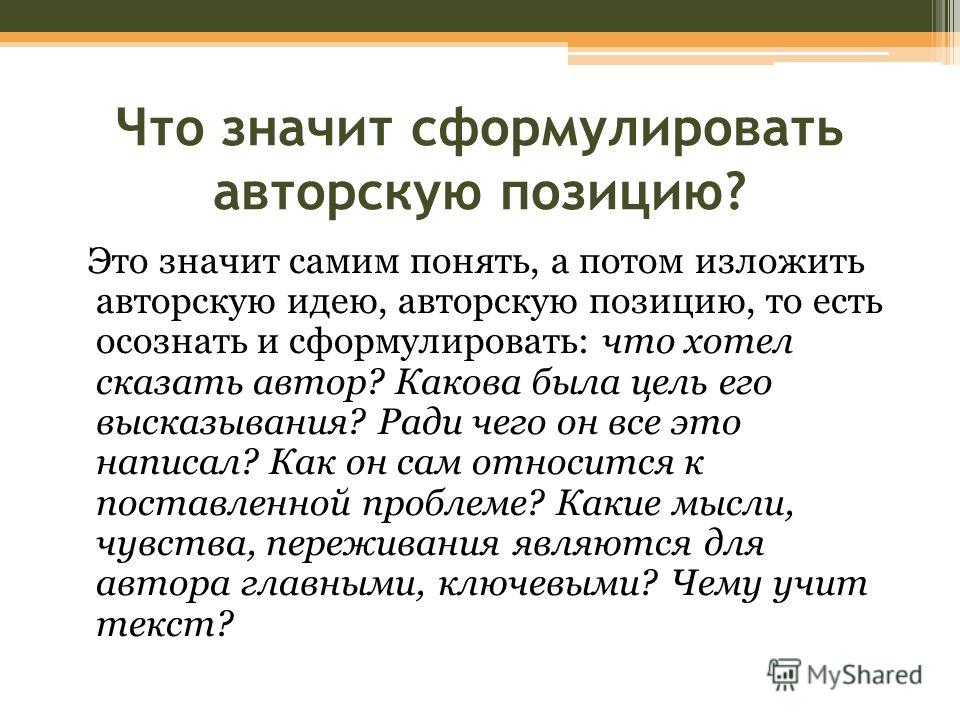 Что значит сформулировать авторскую позицию?

Это значит самим понять, а потом изложить авторскую идею, авторскую позицию, то есть осознать и сформулировать: что хотел сказать автор? Какова была цель его высказывания? Ради чего он все это написал? Как он сам относится к поставленной проблеме? Какие мысли, чувства, переживания являются для автора главными, ключевыми? Чему учит текст?

MyShared